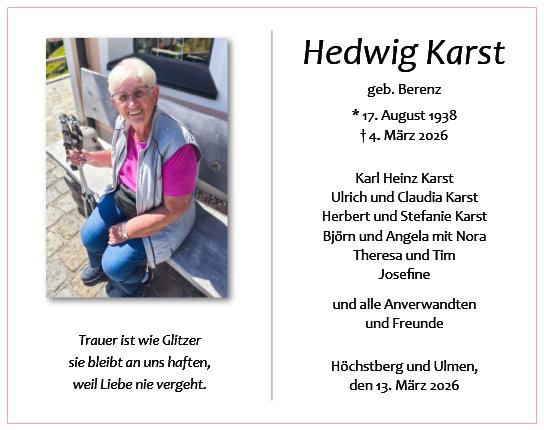 Trauer ist wie Glitzer
sie bleibt an uns haften,
weil Liebe nie vergeht.

Hedwig Karst

geb. Berenz

* 17. August 1938
† 4. März 2026

Karl Heinz Karst
Ulrich und Claudia Karst
Herbert und Stefanie Karst
Björn und Angela mit Nora
Theresa und Tim
Josefine

und alle Anverwandten
und Freunde

Höchstberg und Ulmen,
den 13. März 2026